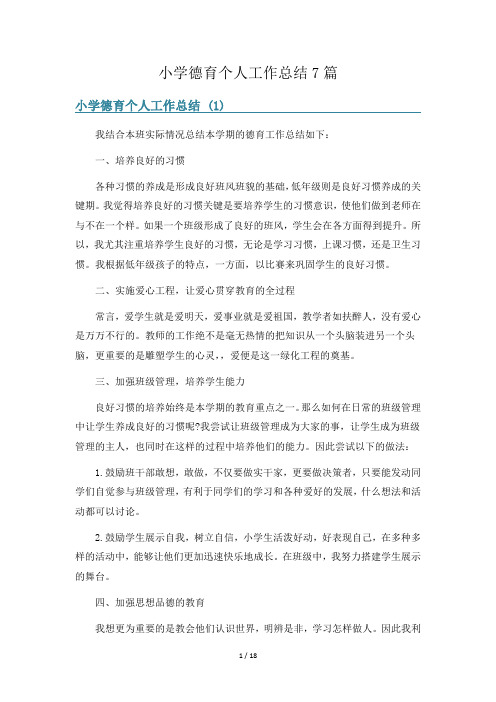 小学德育个人工作总结7篇

小学德育个人工作总结 (1)

我结合本班实际情况总结本学期的德育工作总结如下：

一、培养良好的习惯

各种习惯的养成是形成良好班风班貌的基础，低年级则是良好习惯养成的关键期。我觉得培养良好的习惯关键是要培养学生的习惯意识，使他们做到老师在与不在一个样。如果一个班级形成了良好的班风，学生会在各方面得到提升。所以，我尤其注重培养学生良好的习惯，无论是学习习惯，上课习惯，还是卫生习惯。我根据低年级孩子的特点，一方面，以比赛来巩固学生的良好习惯。

二、实施爱心工程，让爱心贯穿教育的全过程

常言，爱学生就是爱明天，爱事业就是爱祖国，教学者如扶醉人，没有爱心是万万不行的。教师的工作绝不是毫无热情的把知识从一个头脑装进另一个头脑，更重要的是雕塑学生的心灵，，爱便是这一绿化工程的奠基。

三、加强班级管理，培养学生能力

良好习惯的培养始终是本学期的教育重点之一。那么如何在日常的班级管理中让学生养成良好的习惯呢?我尝试让班级管理成为大家的事，让学生成为班级管理的主人，也同时在这样的过程中培养他们的能力。因此尝试以下的做法：

1.鼓励班干部敢想，敢做，不仅要做实干家，更要做决策者，只要能发动同学们自觉参与班级管理，有利于同学们的学习和各种爱好的发展，什么想法和活动都可以讨论。

2.鼓励学生展示自我，树立自信，小学生活泼好动，好表现自己，在多种多样的活动中，能够让他们更加迅速快乐地成长。在班级中，我努力搭建学生展示的舞台。

四、加强思想品德的教育

我想更为重要的是教会他们认识世界，明辨是非，学习怎样做人。因此我利

1 / 18